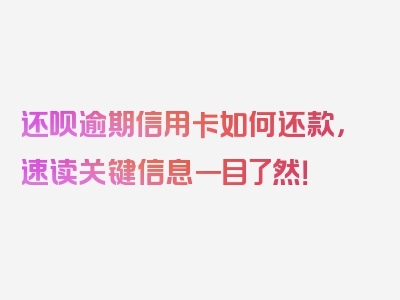 还呗逾期信用卡如何还款，速读关键信息一目了然！